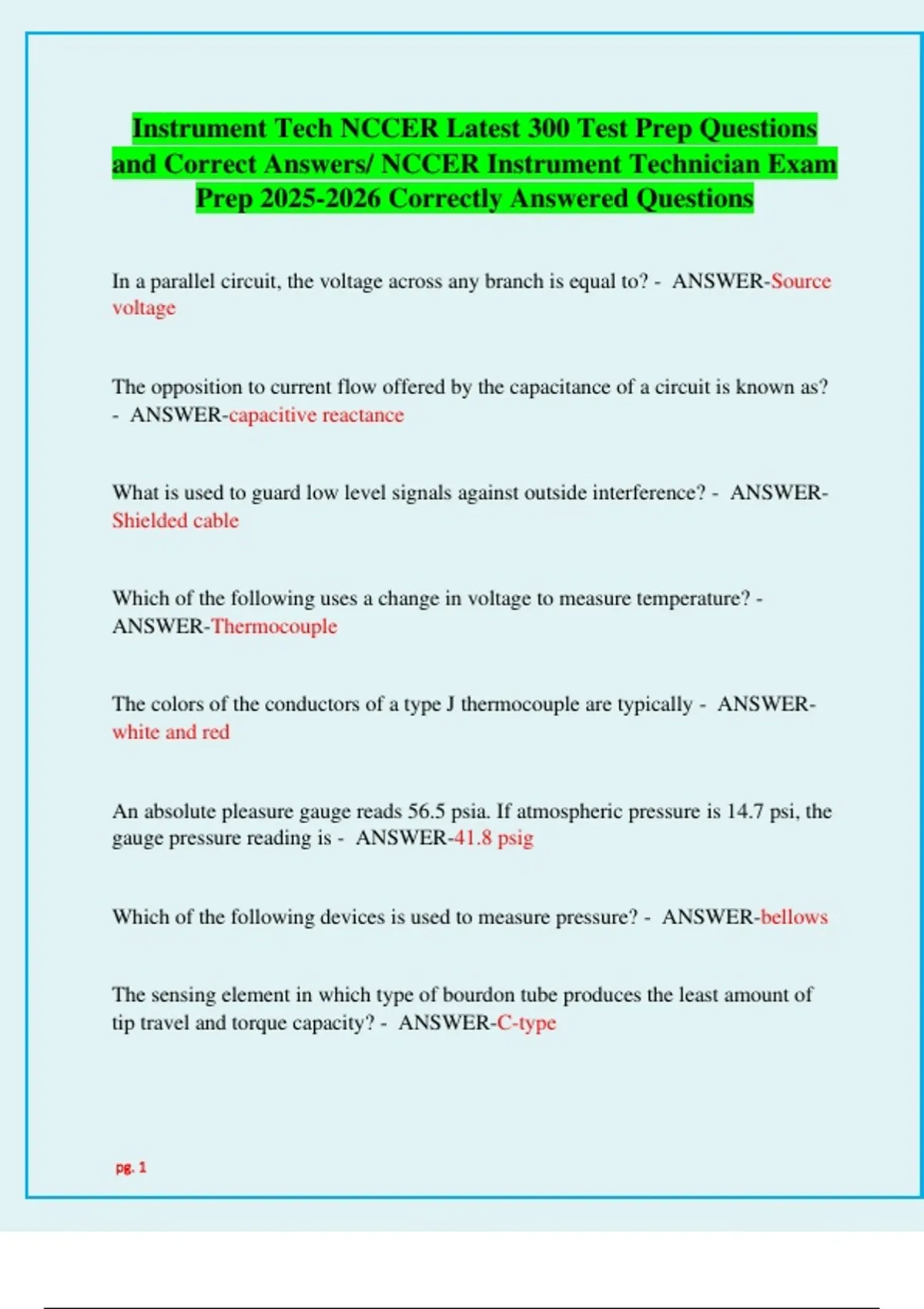 Instrument Tech NCCER Latest 300 Test Prep Questions and Correct Answers/ NCCER Instrument Technician Exam Prep 2025-2026 Correctly Answered Questions

In a parallel circuit, the voltage across any branch is equal to? - ANSWER-Source voltage

The opposition to current flow offered by the capacitance of a circuit is known as? - ANSWER-capacitive reactance

What is used to guard low level signals against outside interference? - ANSWER-Shielded cable

Which of the following uses a change in voltage to measure temperature? - ANSWER-Thermocouple

The colors of the conductors of a type J thermocouple are typically - ANSWER-white and red

An absolute pleasure gauge reads 56.5 psia. If atmospheric pressure is 14.7 psi, the gauge pressure reading is - ANSWER-41.8 psig

Which of the following devices is used to measure pressure? - ANSWER-bellows

The sensing element in which type of bourdon tube produces the least amount of tip travel and torque capacity? - ANSWER-C-type

pg. 1